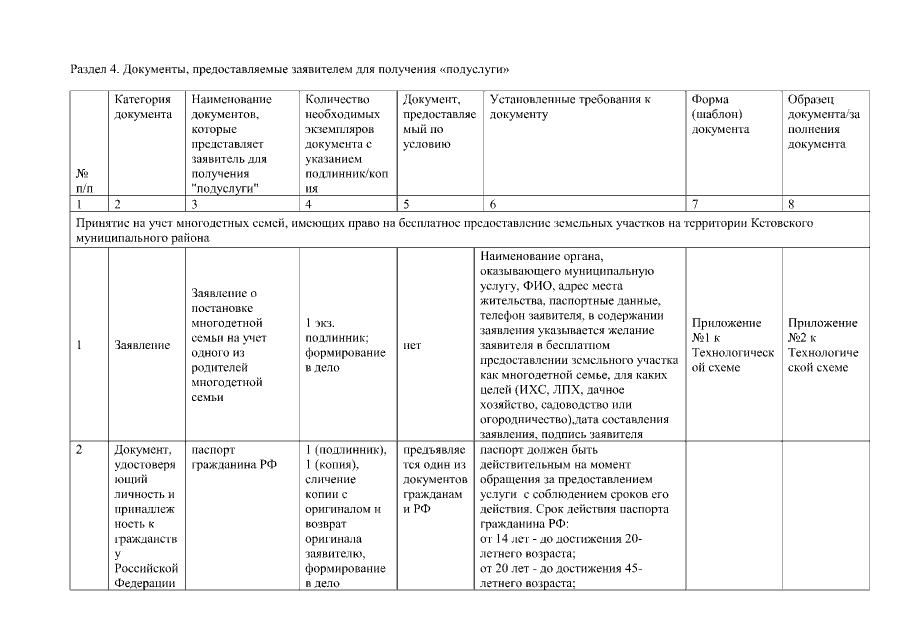 Раздел 4. Документы, предоставляемые заявителем для получения «подуслуги»

| № п/п | Категория документа | Наименование документов, которые представляет заявитель для получения "подуслуги" | Количество необходимых экземпляров документа с указанием подлинник/копия | Документ, предоставляемый по условию | Установленные требования к документу | Форма (шаблон) документа | Образец документа/заполнения документа |
|---|---|---|---|---|---|---|---|
| 1 | 2 | 3 | 4 | 5 | 6 | 7 | 8 |
| Принятие на учет многодетных семей, имеющих право на бесплатное предоставление земельных участков на территории Кстовского муниципального района | | | | | | | |
| 1 | Заявление | Заявление о постановке многодетной семьи на учет одного из родителей многодетной семьи | 1 экз. подлинник; формирование в дело | нет | Наименование органа, оказывающего муниципальную услугу, ФИО, адрес места жительства, паспортные данные, телефон заявителя, в содержании заявления указывается желание заявителя в бесплатном предоставлении земельного участка как многодетной семье, для каких целей (ИХС, ЛПХ, дачное хозяйство, садоводство или огородничество),дата составления заявления, подпись заявителя | Приложение №1 к Технологической схеме | Приложение №2 к Технологической схеме |
| 2 | Документ, удостоверяющий личность и принадлежность к гражданству Российской Федерации | паспорт гражданина РФ | 1 (подлинник), 1 (копия), сличение копии с оригиналом и возврат оригинала заявителю, формирование в дело | предъявляется один из документов гражданам и РФ | паспорт должен быть действительным на момент обращения за предоставлением услуги с соблюдением сроков его действия. Срок действия паспорта гражданина РФ: от 14 лет - до достижения 20-летнего возраста; от 20 лет - до достижения 45-летнего возраста; | | |